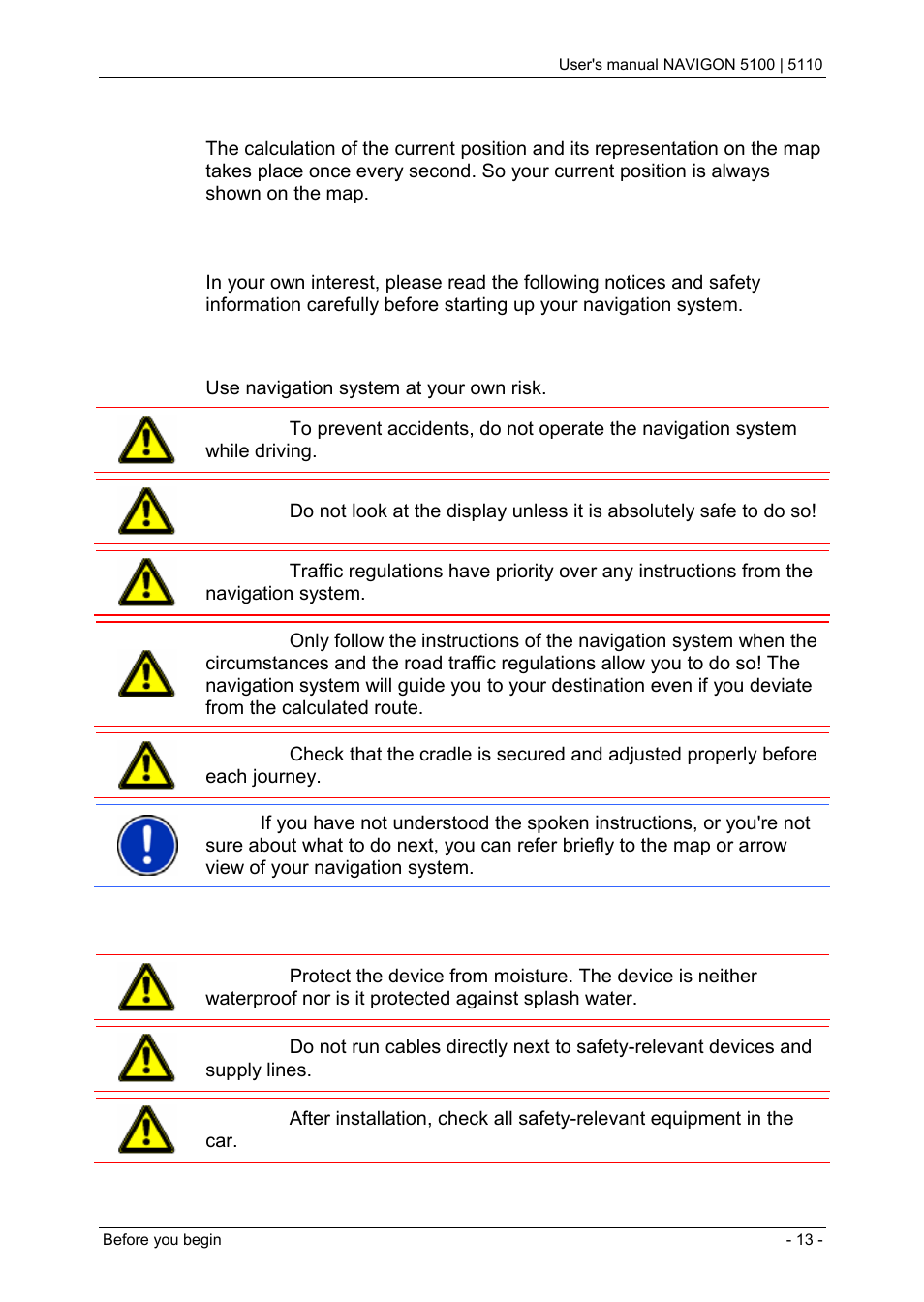 User's manual NAVIGON 5100 | 5110

The calculation of the current position and its representation on the map takes place once every second. So your current position is always shown on the map.

In your own interest, please read the following notices and safety information carefully before starting up your navigation system.

Use navigation system at your own risk.

To prevent accidents, do not operate the navigation system while driving.

Do not look at the display unless it is absolutely safe to do so!

Traffic regulations have priority over any instructions from the navigation system.

Only follow the instructions of the navigation system when the circumstances and the road traffic regulations allow you to do so! The navigation system will guide you to your destination even if you deviate from the calculated route.

Check that the cradle is secured and adjusted properly before each journey.

If you have not understood the spoken instructions, or you're not sure about what to do next, you can refer briefly to the map or arrow view of your navigation system.

Protect the device from moisture. The device is neither waterproof nor is it protected against splash water.

Do not run cables directly next to safety-relevant devices and supply lines.

After installation, check all safety-relevant equipment in the car.

Before you begin

- 13 -